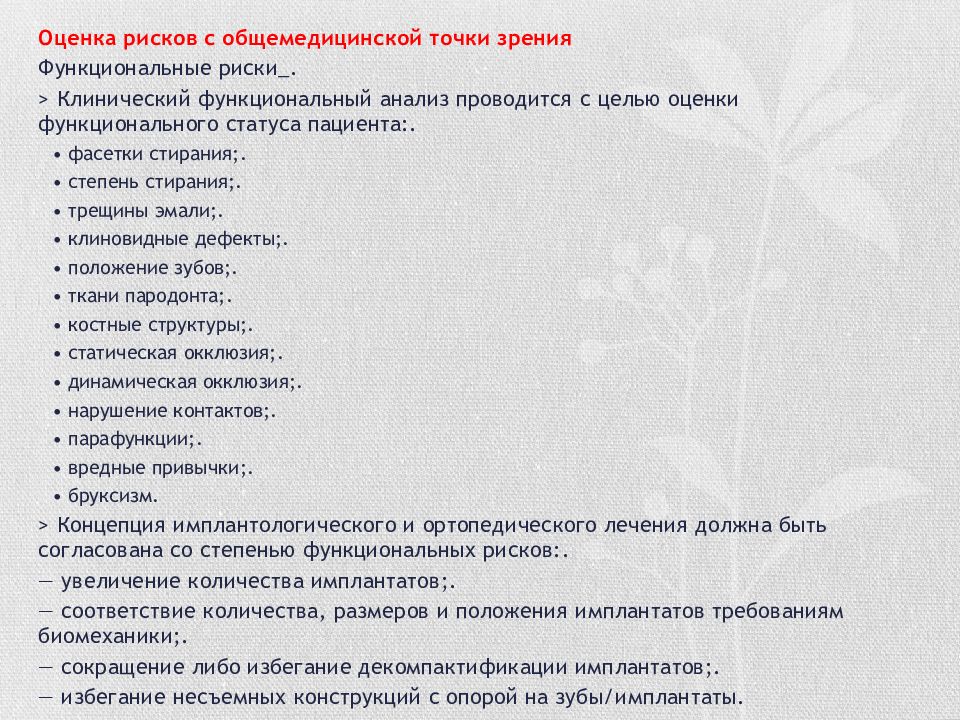 Оценка рисков с общемедицинской точки зрения

Функциональные риски_.

> Клинический функциональный анализ проводится с целью оценки функционального статуса пациента:.

• фасетки стирания;.
• степень стирания;.
• трещины эмали;.
• клиновидные дефекты;.
• положение зубов;.
• ткани пародонта;.
• костные структуры;.
• статическая окклюзия;.
• динамическая окклюзия;.
• нарушение контактов;.
• парафункции;.
• вредные привычки;.
• бруксизм.

> Концепция имплантологического и ортопедического лечения должна быть согласована со степенью функциональных рисков:.

— увеличение количества имплантатов;.

— соответствие количества, размеров и положения имплантатов требованиям биомеханики;.

— сокращение либо избегание декомпактификации имплантатов;.

— избегание несъемных конструкций с опорой на зубы/имплантаты.